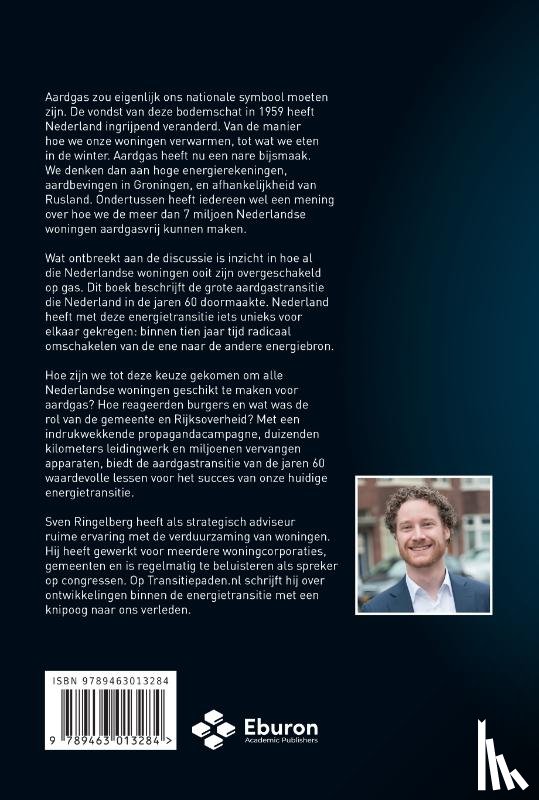 Aardgas zou eigenlijk ons nationale symbool moeten zijn. De vondst van deze bodemschat in 1959 heeft Nederland ingrijpend veranderd. Van de manier hoe we onze woningen verwarmen, tot wat we eten in de winter. Aardgas heeft nu een nare bijsmaak. We denken dan aan hoge energierekeningen, aardbevingen in Groningen, en afhankelijkheid van Rusland. Ondertussen heeft iedereen wel een mening over hoe we de meer dan 7 miljoen Nederlandse woningen aardgasvrij kunnen maken.

Wat ontbreekt aan de discussie is inzicht in hoe al die Nederlandse woningen ooit zijn overgeschakeld op gas. Dit boek beschrijft de grote aardgastransitie die Nederland in de jaren 60 doormaakte. Nederland heeft met deze energietransitie iets unieks voor elkaar gekregen: binnen tien jaar tijd radicaal omschakelen van de ene naar de andere energiebron.

Hoe zijn we tot deze keuze gekomen om alle Nederlandse woningen geschikt te maken voor aardgas? Hoe reageerden burgers en wat was de rol van de gemeente en Rijksoverheid? Met een indrukwekkende propagandacampagne, duizenden kilometers leidingwerk en miljoenen vervangen apparaten, biedt de aardgastransitie van de jaren 60 waardevolle lessen voor het succes van onze huidige energietransitie.

Sven Ringelberg heeft als strategisch adviseur ruime ervaring met de verduurzaming van woningen. Hij heeft gewerkt voor meerdere woningcorporaties, gemeenten en is regelmatig te beluisteren als spreker op congressen. Op Transitiepaden.nl schrijft hij over ontwikkelingen binnen de energietransitie met een knipoog naar ons verleden.

ISBN 9789463013284

9 789463 013284 >

Eburon
Academic Publishers